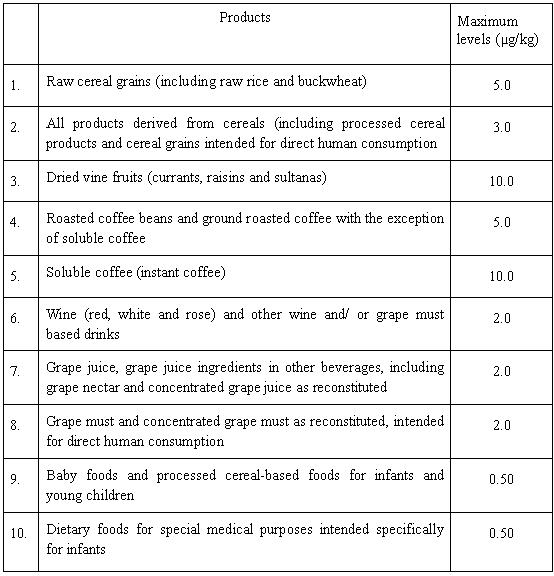 | | Products | Maximum levels (μg/kg) |
|---|---|---|
| 1. | Raw cereal grains (including raw rice and buckwheat) | 5.0 |
| 2. | All products derived from cereals (including processed cereal products and cereal grains intended for direct human consumption | 3.0 |
| 3. | Dried vine fruits (currants, raisins and sultanas) | 10.0 |
| 4. | Roasted coffee beans and ground roasted coffee with the exception of soluble coffee | 5.0 |
| 5. | Soluble coffee (instant coffee) | 10.0 |
| 6. | Wine (red, white and rose) and other wine and/ or grape must based drinks | 2.0 |
| 7. | Grape juice, grape juice ingredients in other beverages, including grape nectar and concentrated grape juice as reconstituted | 2.0 |
| 8. | Grape must and concentrated grape must as reconstituted, intended for direct human consumption | 2.0 |
| 9. | Baby foods and processed cereal-based foods for infants and young children | 0.50 |
| 10. | Dietary foods for special medical purposes intended specifically for infants | 0.50 |